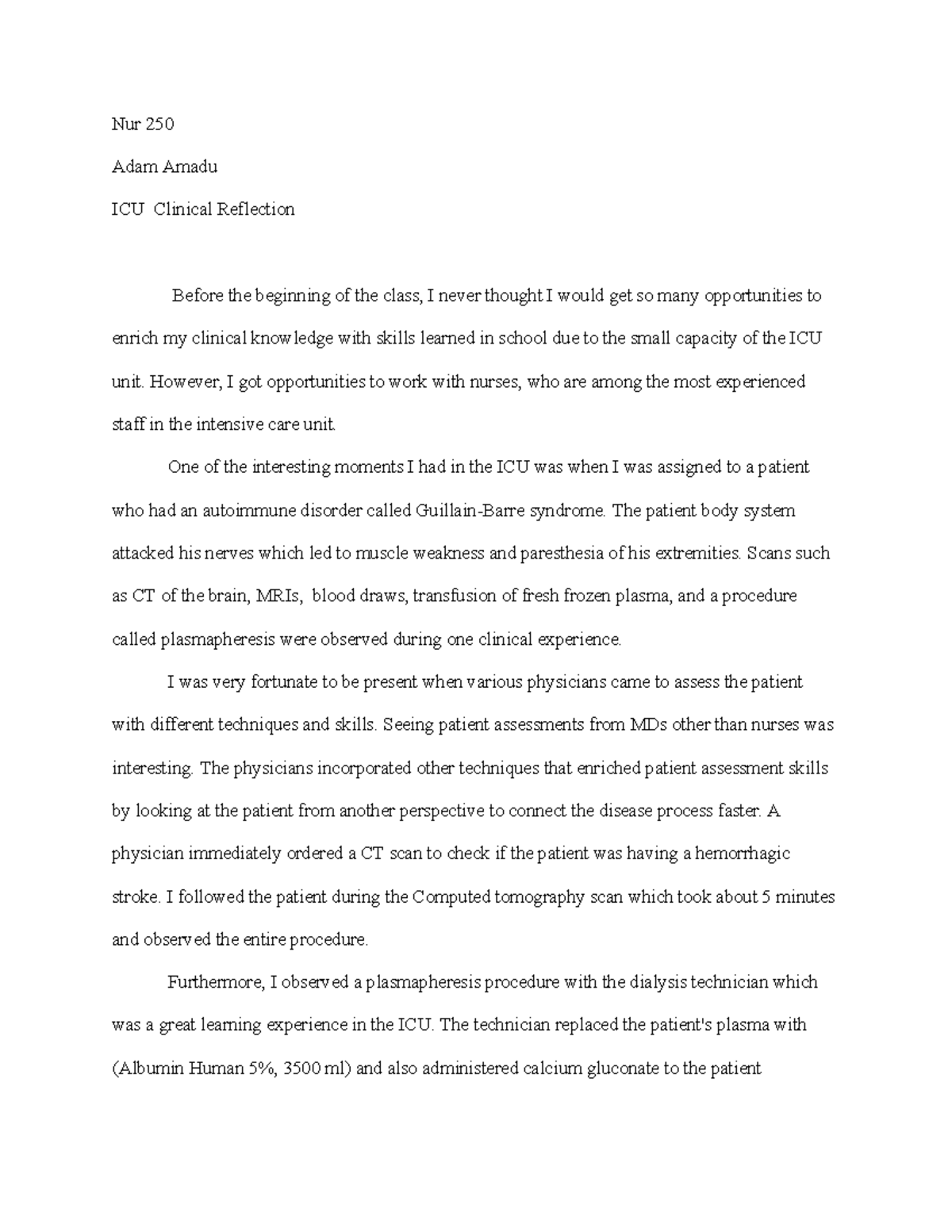 Nur 250

Adam Amadu

ICU Clinical Reflection

Before the beginning of the class, I never thought I would get so many opportunities to enrich my clinical knowledge with skills learned in school due to the small capacity of the ICU unit. However, I got opportunities to work with nurses, who are among the most experienced staff in the intensive care unit.

One of the interesting moments I had in the ICU was when I was assigned to a patient who had an autoimmune disorder called Guillain-Barre syndrome. The patient body system attacked his nerves which led to muscle weakness and paresthesia of his extremities. Scans such as CT of the brain, MRIs, blood draws, transfusion of fresh frozen plasma, and a procedure called plasmapheresis were observed during one clinical experience.

I was very fortunate to be present when various physicians came to assess the patient with different techniques and skills. Seeing patient assessments from MDs other than nurses was interesting. The physicians incorporated other techniques that enriched patient assessment skills by looking at the patient from another perspective to connect the disease process faster. A physician immediately ordered a CT scan to check if the patient was having a hemorrhagic stroke. I followed the patient during the Computed tomography scan which took about 5 minutes and observed the entire procedure.

Furthermore, I observed a plasmapheresis procedure with the dialysis technician which was a great learning experience in the ICU. The technician replaced the patient's plasma with (Albumin Human 5%, 3500 ml) and also administered calcium gluconate to the patient